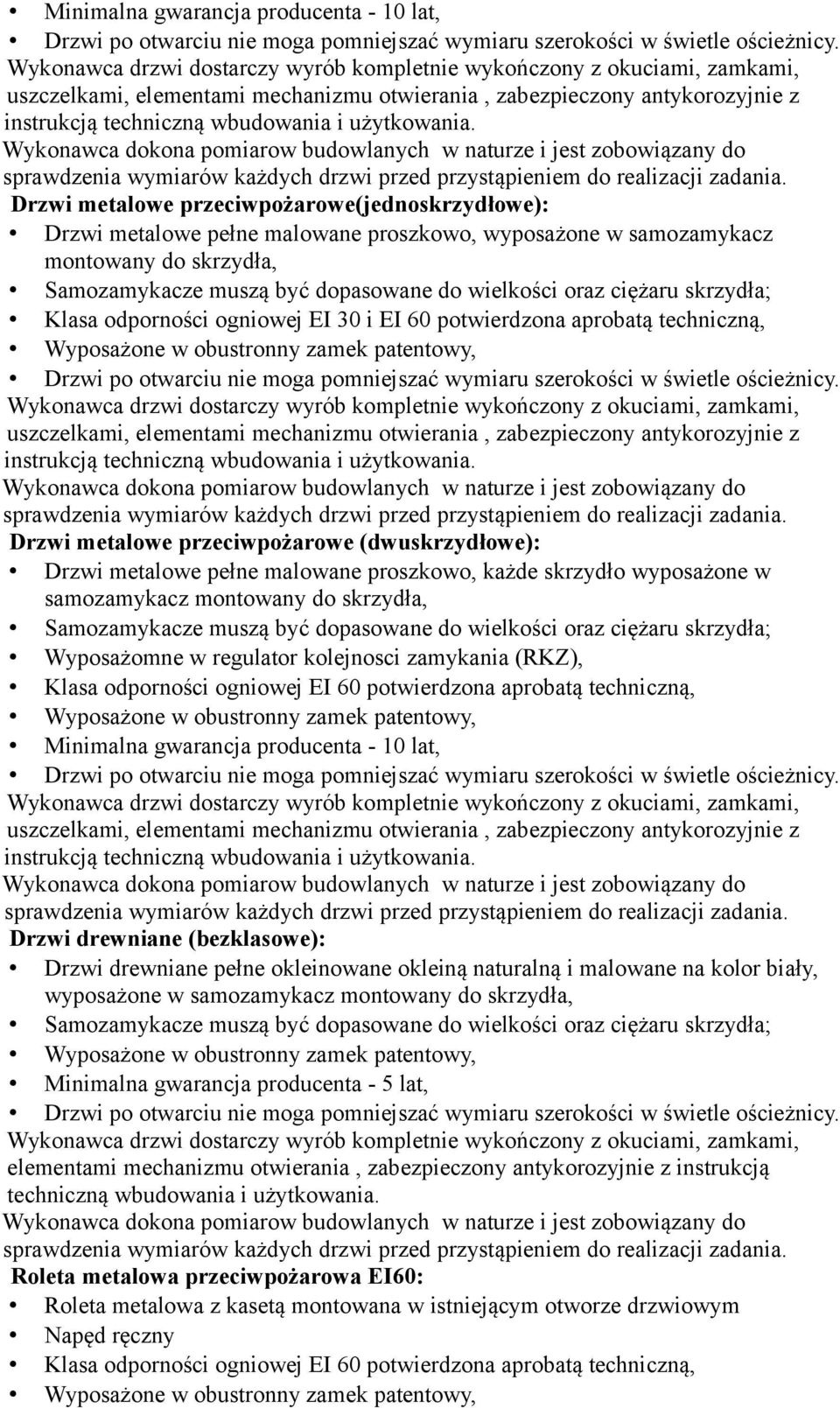 • Minimalna gwarancja producenta - 10 lat,
• Drzwi po otwarciu nie moga pomniejszać wymiaru szerokości w świetle ościeżnicy.

Wykonawca drzwi dostarczy wyrób kompletnie wykończony z okuciami, zamkami, uszczelkami, elementami mechanizmu otwierania , zabezpieczony antykorozyjnie z instrukcją techniczną wbudowania i użytkowania.

Wykonawca dokona pomiarow budowlanych w naturze i jest zobowiązany do sprawdzenia wymiarów każdych drzwi przed przystąpieniem do realizacji zadania.

Drzwi metalowe przeciwpożarowe(jednoskrzydłowe):
• Drzwi metalowe pełne malowane proszkowo, wyposażone w samozamykacz montowany do skrzydła,
• Samozamykacze muszą być dopasowane do wielkości oraz ciężaru skrzydła;
• Klasa odporności ogniowej EI 30 i EI 60 potwierdzona aprobatą techniczną,
• Wyposażone w obustronny zamek patentowy,
• Drzwi po otwarciu nie moga pomniejszać wymiaru szerokości w świetle ościeżnicy.

Wykonawca drzwi dostarczy wyrób kompletnie wykończony z okuciami, zamkami, uszczelkami, elementami mechanizmu otwierania , zabezpieczony antykorozyjnie z instrukcją techniczną wbudowania i użytkowania.

Wykonawca dokona pomiarow budowlanych w naturze i jest zobowiązany do sprawdzenia wymiarów każdych drzwi przed przystąpieniem do realizacji zadania.

Drzwi metalowe przeciwpożarowe (dwuskrzydłowe):
• Drzwi metalowe pełne malowane proszkowo, każde skrzydło wyposażone w samozamykacz montowany do skrzydła,
• Samozamykacze muszą być dopasowane do wielkości oraz ciężaru skrzydła;
• Wyposażomne w regulator kolejnosci zamykania (RKZ),
• Klasa odporności ogniowej EI 60 potwierdzona aprobatą techniczną,
• Wyposażone w obustronny zamek patentowy,
• Minimalna gwarancja producenta - 10 lat,
• Drzwi po otwarciu nie moga pomniejszać wymiaru szerokości w świetle ościeżnicy.

Wykonawca drzwi dostarczy wyrób kompletnie wykończony z okuciami, zamkami, uszczelkami, elementami mechanizmu otwierania , zabezpieczony antykorozyjnie z instrukcją techniczną wbudowania i użytkowania.

Wykonawca dokona pomiarow budowlanych w naturze i jest zobowiązany do sprawdzenia wymiarów każdych drzwi przed przystąpieniem do realizacji zadania.

Drzwi drewniane (bezklasowe):
• Drzwi drewniane pełne okleinowane okleiną naturalną i malowane na kolor biały, wyposażone w samozamykacz montowany do skrzydła,
• Samozamykacze muszą być dopasowane do wielkości oraz ciężaru skrzydła;
• Wyposażone w obustronny zamek patentowy,
• Minimalna gwarancja producenta - 5 lat,
• Drzwi po otwarciu nie moga pomniejszać wymiaru szerokości w świetle ościeżnicy.

Wykonawca drzwi dostarczy wyrób kompletnie wykończony z okuciami, zamkami, elementami mechanizmu otwierania , zabezpieczony antykorozyjnie z instrukcją techniczną wbudowania i użytkowania.

Wykonawca dokona pomiarow budowlanych w naturze i jest zobowiązany do sprawdzenia wymiarów każdych drzwi przed przystąpieniem do realizacji zadania.

Roleta metalowa przeciwpożarowa EI60:
• Roleta metalowa z kasetą montowana w istniejącym otworze drzwiowym
• Napęd ręczny
• Klasa odporności ogniowej EI 60 potwierdzona aprobatą techniczną,
• Wyposażone w obustronny zamek patentowy,